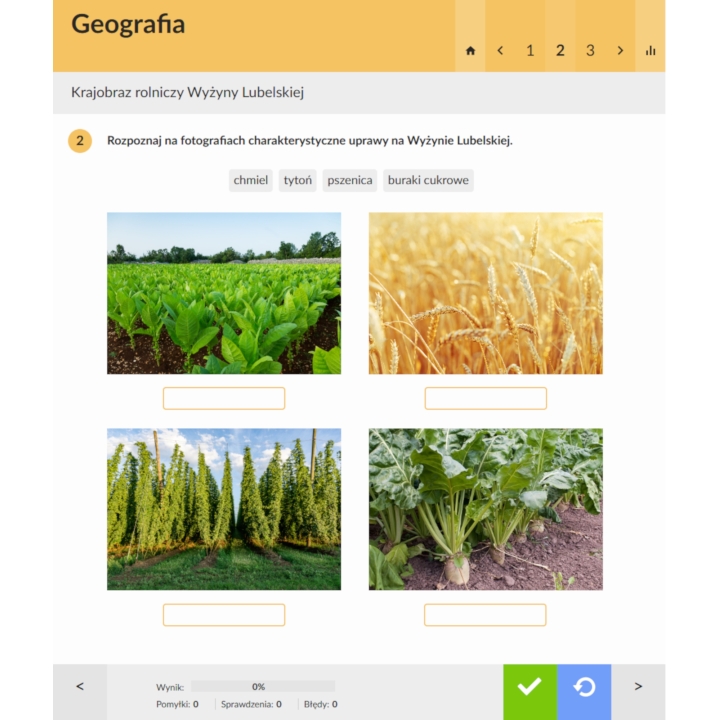 Geografia

< 1 2 3 >

Krajobraz rolniczy Wyżyny Lubelskiej

2 Rozpoznaj na fotografiach charakterystyczne uprawy na Wyżynie Lubelskiej.

chmiel tytoń pszenica buraki cukrowe

<

Wynik: 0%

Pomyłki: 0 Sprawdzenia: 0 Błędy: 0

>